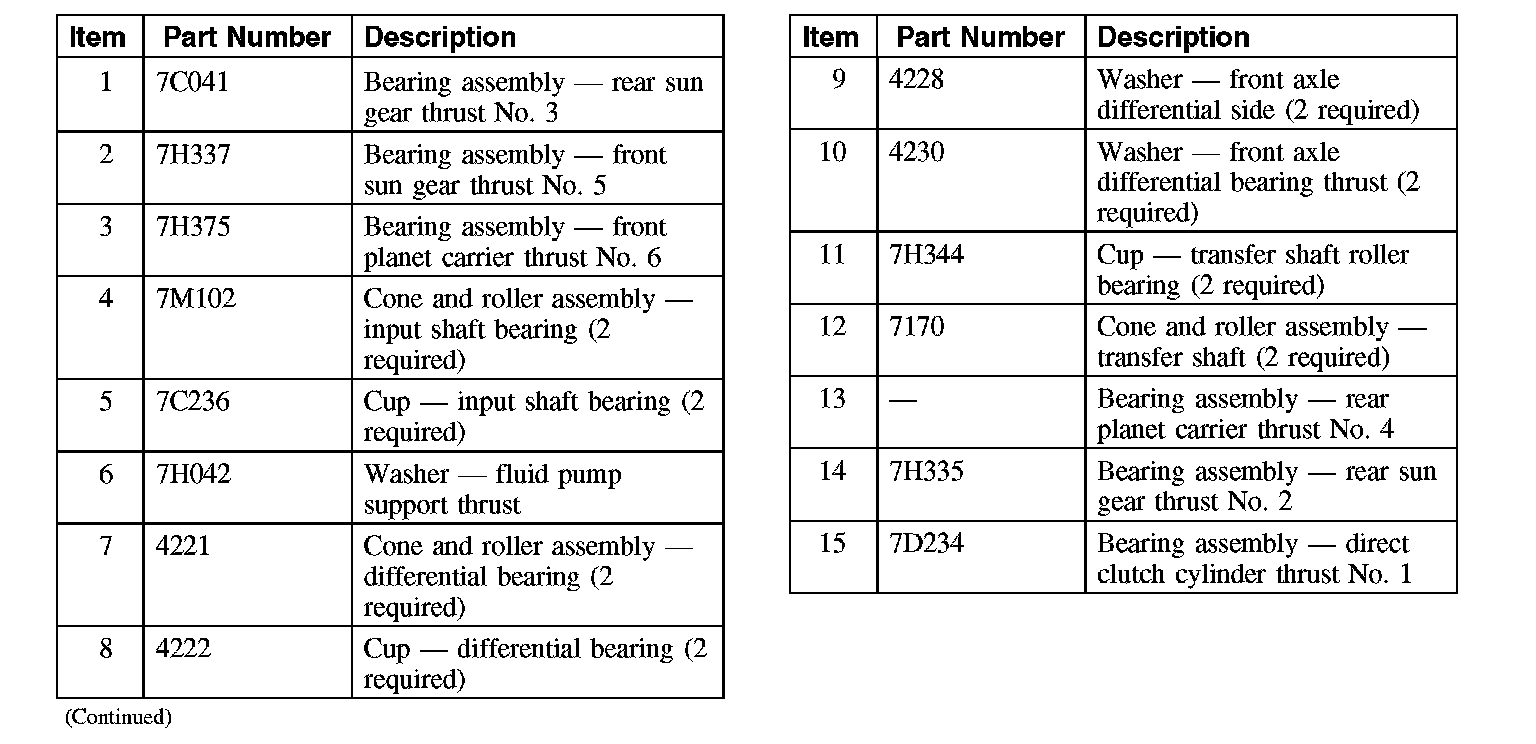 | Item | Part Number | Description |
|---|---|---|
| 1 | 7C041 | Bearing assembly — rear sun gear thrust No. 3 |
| 2 | 7H337 | Bearing assembly — front sun gear thrust No. 5 |
| 3 | 7H375 | Bearing assembly — front planet carrier thrust No. 6 |
| 4 | 7M102 | Cone and roller assembly — input shaft bearing (2 required) |
| 5 | 7C236 | Cup — input shaft bearing (2 required) |
| 6 | 7H042 | Washer — fluid pump support thrust |
| 7 | 4221 | Cone and roller assembly — differential bearing (2 required) |
| 8 | 4222 | Cup — differential bearing (2 required) |

(Continued)

| Item | Part Number | Description |
|---|---|---|
| 9 | 4228 | Washer — front axle differential side (2 required) |
| 10 | 4230 | Washer — front axle differential bearing thrust (2 required) |
| 11 | 7H344 | Cup — transfer shaft roller bearing (2 required) |
| 12 | 7170 | Cone and roller assembly — transfer shaft (2 required) |
| 13 | — | Bearing assembly — rear planet carrier thrust No. 4 |
| 14 | 7H335 | Bearing assembly — rear sun gear thrust No. 2 |
| 15 | 7D234 | Bearing assembly — direct clutch cylinder thrust No. 1 |